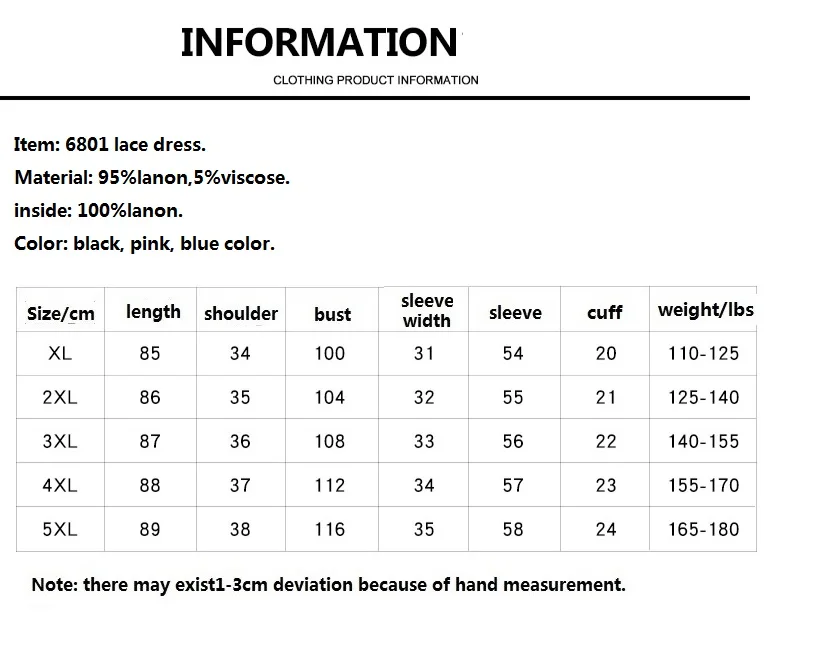 INFORMATION

CLOTHING PRODUCT INFORMATION

Item: 6801 lace dress.

Material: 95%lanon,5%viscose.

inside: 100%lanon.

Color: black, pink, blue color.

| Size/cm | length | shoulder | bust | sleeve width | sleeve | cuff | weight/lbs |
|---|---|---|---|---|---|---|---|
| XL | 85 | 34 | 100 | 31 | 54 | 20 | 110-125 |
| 2XL | 86 | 35 | 104 | 32 | 55 | 21 | 125-140 |
| 3XL | 87 | 36 | 108 | 33 | 56 | 22 | 140-155 |
| 4XL | 88 | 37 | 112 | 34 | 57 | 23 | 155-170 |
| 5XL | 89 | 38 | 116 | 35 | 58 | 24 | 165-180 |

Note: there may exist1-3cm deviation because of hand measurement.